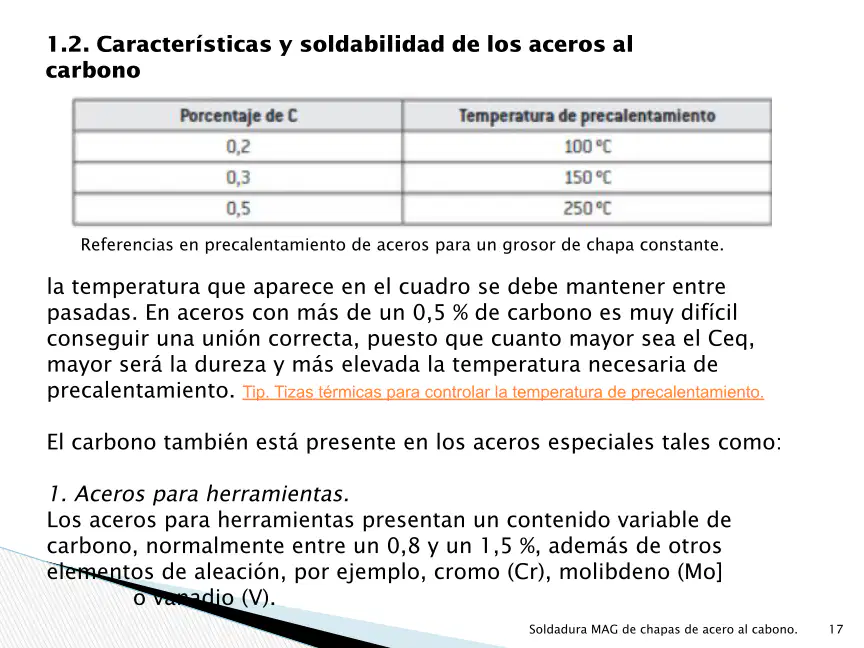 1.2. Características y soldabilidad de los aceros al carbono

| Porcentaje de C | Temperatura de precalentamiento |
|---|---|
| 0,2 | 100 °C |
| 0,3 | 150 °C |
| 0,5 | 250 °C |

Referencias en precalentamiento de aceros para un grosor de chapa constante.

la temperatura que aparece en el cuadro se debe mantener entre pasadas. En aceros con más de un 0,5 % de carbono es muy difícil conseguir una unión correcta, puesto que cuanto mayor sea el Ceq, mayor será la dureza y más elevada la temperatura necesaria de precalentamiento. Tip. Tizas térmicas para controlar la temperatura de precalentamiento.

El carbono también está presente en los aceros especiales tales como:

1. Aceros para herramientas.
Los aceros para herramientas presentan un contenido variable de carbono, normalmente entre un 0,8 y un 1,5 %, además de otros elementos de aleación, por ejemplo, cromo (Cr), molibdeno (Mo] o vanadio (V).

Soldadura MAG de chapas de acero al cabono. 17